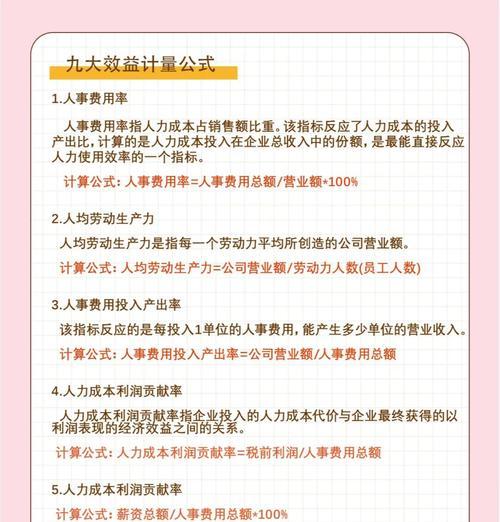 九大效益计量公式

1.人事费用率

人事费用率指人力成本占销售额比重。该指标反应了人力成本的投入产出比，计算的是人力成本投入在企业总收入中的份额，是最能直接反应人力使用效率的一个指标。

计算公式：人事费用率=人事费用总额/营业额*100%

2.人均劳动生产力

人均劳动生产力是指每一个劳动力平均所创造的公司营业额。

计算公式：人均劳动生产力=公司营业额/劳动力人数(员工人数)

3.人事费用投入产出率

该指标反应的是每投入1单位的人事费用，能产生多少单位的营业收入。

计算公式：人事费用投入产出率=公司营业额/人事费用总额

4.人力成本利润贡献率

人力成本利润贡献率指企业投入的人力成本代价与企业最终获得的以利润表现的经济效益之间的关系。

计算公式：人力成本利润贡献率=税前利润/人事费用总额

5.人力成本利润贡献率

计算公式：薪资总额/人事费用总额*100%